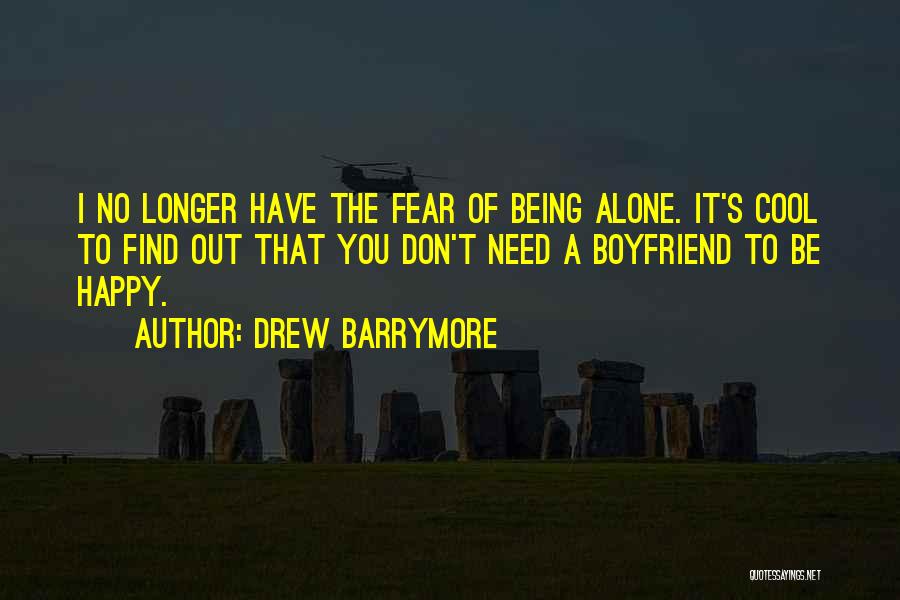 I NO LONGER HAVE THE FEAR OF BEING ALONE. IT'S COOL TO FIND OUT THAT YOU DON'T NEED A BOYFRIEND TO BE HAPPY.

AUTHOR: DREW BARRYMORE

QUOTESSAYINGS.NET